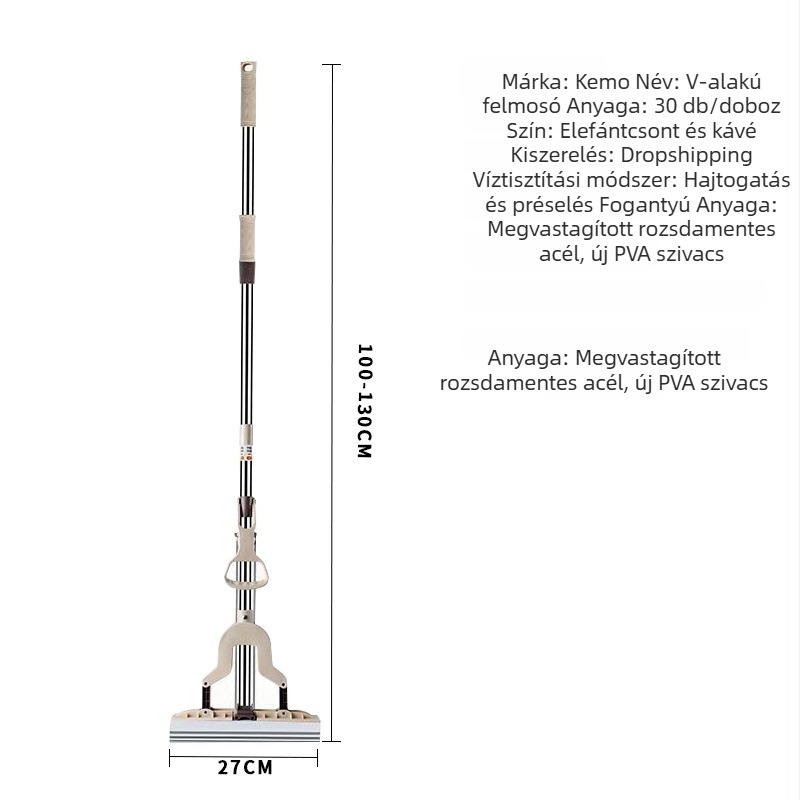 Márka: Kemo Név: V-alakú felmosó Anyaga: 30 db/doboz Szín: Elefántcsont és kávé Kiszerelés: Dropshipping Víztisztítási módszer: Hajtogatás és préselés Fogantyú Anyaga: Megvastagított rozsdamentes acél, új PVA szivacs

Anyaga: Megvastagított rozsdamentes acél, új PVA szivacs

100-130CM

27CM